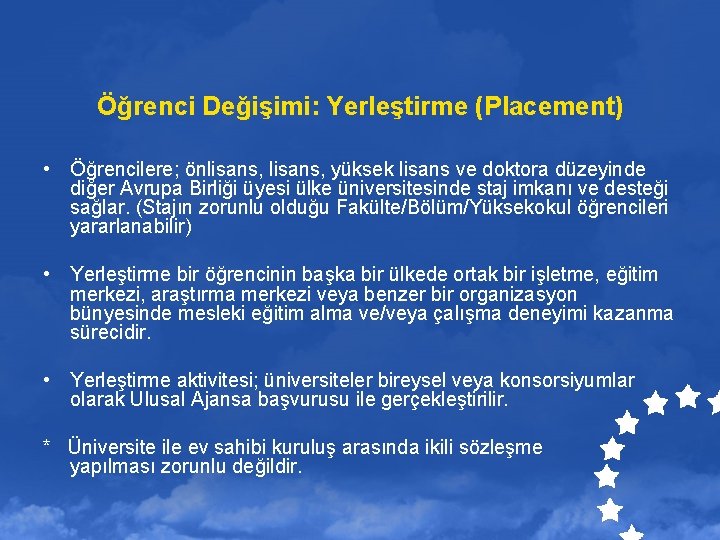 Öğrenci Değişimi: Yerleştirme (Placement)

• Öğrencilere; önlisans, lisans, yüksek lisans ve doktora düzeyinde diğer Avrupa Birliği üyesi ülke üniversitesinde staj imkanı ve desteği sağlar. (Stajın zorunlu olduğu Fakülte/Bölüm/Yüksekokul öğrencileri yararlanabilir)

• Yerleştirme bir öğrencinin başka bir ülkede ortak bir işletme, eğitim merkezi, araştırma merkezi veya benzer bir organizasyon bünyesinde mesleki eğitim alma ve/veya çalışma deneyimi kazanma sürecidir.

• Yerleştirme aktivitesi; üniversiteler bireysel veya konsorsiyumlar olarak Ulusal Ajansa başvurusu ile gerçekleştirilir.

* Üniversite ile ev sahibi kuruluş arasında ikili sözleşme yapılması zorunlu değildir.